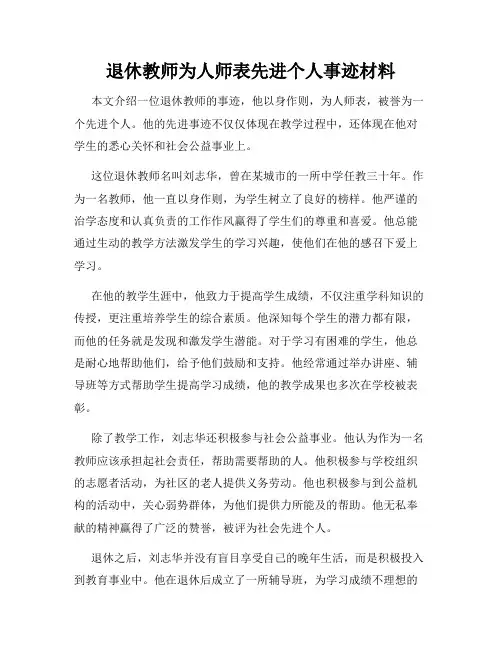 退休教师为人师表先进个人事迹材料

本文介绍一位退休教师的事迹，他以身作则，为人师表，被誉为一个先进个人。他的先进事迹不仅仅体现在教学过程中，还体现在他对学生的悉心关怀和社会公益事业上。

这位退休教师名叫刘志华，曾在某城市的一所中学任教三十年。作为一名教师，他一直以身作则，为学生树立了良好的榜样。他严谨的治学态度和认真负责的工作作风赢得了学生们的尊重和喜爱。他总能通过生动的教学方法激发学生的学习兴趣，使他们在他的感召下爱上学习。

在他的教学生涯中，他致力于提高学生成绩，不仅注重学科知识的传授，更注重培养学生的综合素质。他深知每个学生的潜力都有限，而他的任务就是发现和激发学生潜能。对于学习有困难的学生，他总是耐心地帮助他们，给予他们鼓励和支持。他经常通过举办讲座、辅导班等方式帮助学生提高学习成绩，他的教学成果也多次在学校被表彰。

除了教学工作，刘志华还积极参与社会公益事业。他认为作为一名教师应该承担起社会责任，帮助需要帮助的人。他积极参与学校组织的志愿者活动，为社区的老人提供义务劳动。他也积极参与到公益机构的活动中，关心弱势群体，为他们提供力所能及的帮助。他无私奉献的精神赢得了广泛的赞誉，被评为社会先进个人。

退休之后，刘志华并没有盲目享受自己的晚年生活，而是积极投入到教育事业中。他在退休后成立了一所辅导班，为学习成绩不理想的